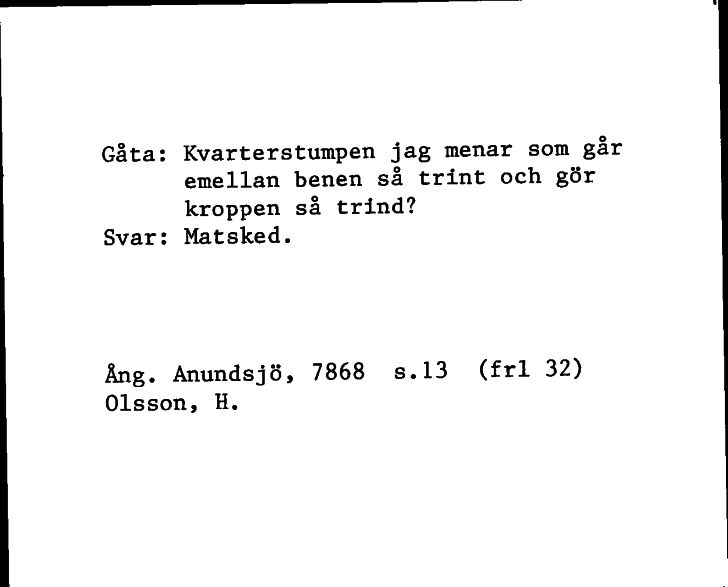 Gåta: Kvarterstumpen jag menar som går emellan benen så trint och gör kroppen så trind?
Svar: Matsked.

Ång. Anundsjö, 7868 s.13 (frl 32)
Olsson, H.